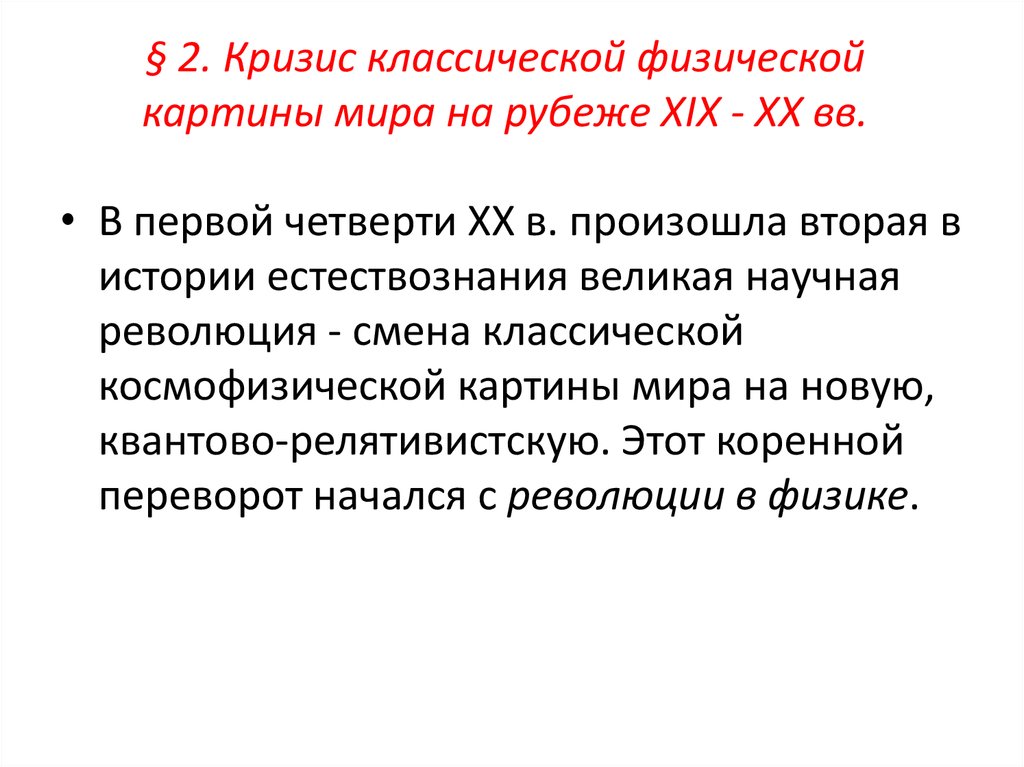 § 2. Кризис классической физической картины мира на рубеже XIX - XX вв.

• В первой четверти XX в. произошла вторая в истории естествознания великая научная революция - смена классической космофизической картины мира на новую, квантово-релятивистскую. Этот коренной переворот начался с революции в физике.